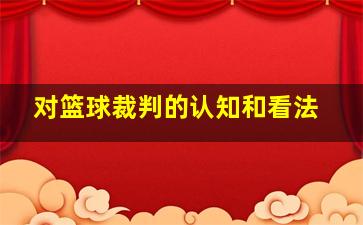 对篮球裁判的认知和看法